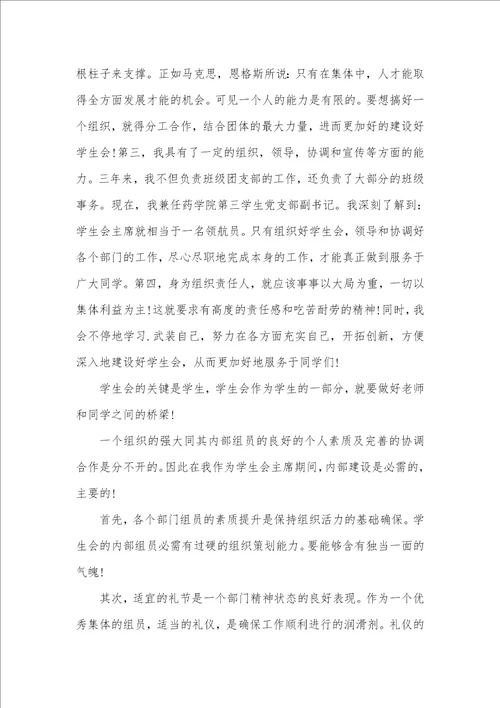 根柱子来支撑。正如马克思，恩格斯所说：只有在集体中，人才能取得全方面发展才能的机会。可见一个人的能力是有限的。要想搞好一个组织，就得分工合作，结合团体的最大力量，进而更加好的建设好学生会！第三，我具有了一定的组织，领导，协调和宣传等方面的能力。三年来，我不但负责班级团支部的工作，还负责了大部分的班级事务。现在，我兼任药学院第三学生党支部副书记。我深刻了解到：学生会主席就相当于一名领航员。只有组织好学生会，领导和协调好各个部门的工作，尽心尽职地完成本身的工作，才能真正做到服务于广大同学。第四，身为组织责任人，就应该事事以大局为重，一切以集体利益为主！这就要求有高度的责任感和吃苦耐劳的精神！同时，我会不停地学习.武装自己，努力在各方面充实自己，开拓创新，方便深入地建设好学生会，从而更加好地服务于同学们！

学生会的关键是学生，学生会作为学生的一部分，就要做好老师和同学之间的桥梁！

一个组织的强大同其内部组员的良好的个人素质及完善的协调合作是分不开的。因此在我作为学生会主席期间，内部建设是必需的，主要的！

首先，各个部门组员的素质提升是保持组织活力的基础确保。学生会的内部组员必需有过硬的组织策划能力。要能够含有独当一面的气魄！

其次，适宜的礼节是一个部门精神状态的良好表现。作为一个优秀集体的组员，适当的礼仪，是确保工作顺利进行的润滑剂。礼仪的